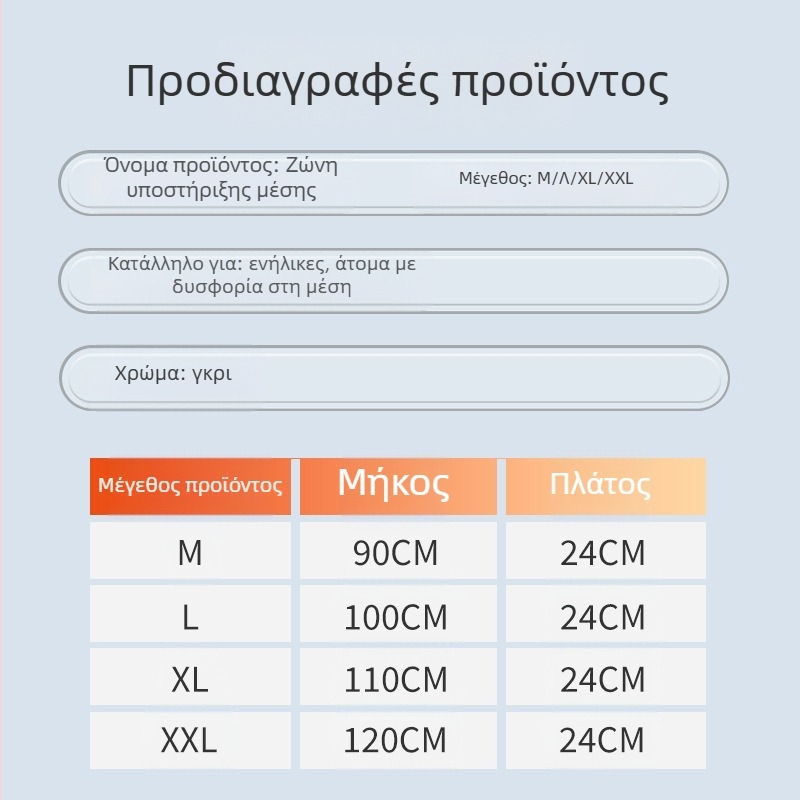 Προδιαγραφές προϊόντος

Όνομα προϊόντος: Ζώνη υποστήριξης μέσης

Μέγεθος: M/Λ/XL/XXL

Κατάλληλο για: ενήλικες, άτομα με δυσφορία στη μέση

Χρώμα: γκρι

| Μέγεθος προϊόντος | Μήκος | Πλάτος |
|---|---|---|
| M | 90CM | 24CM |
| L | 100CM | 24CM |
| XL | 110CM | 24CM |
| XXL | 120CM | 24CM |